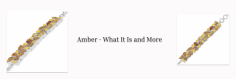 Amber - What It Is and More